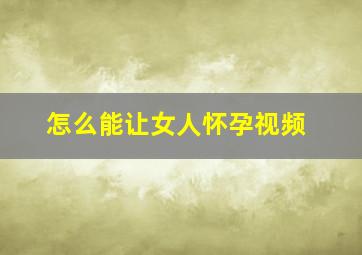 怎么能让女人怀孕视频